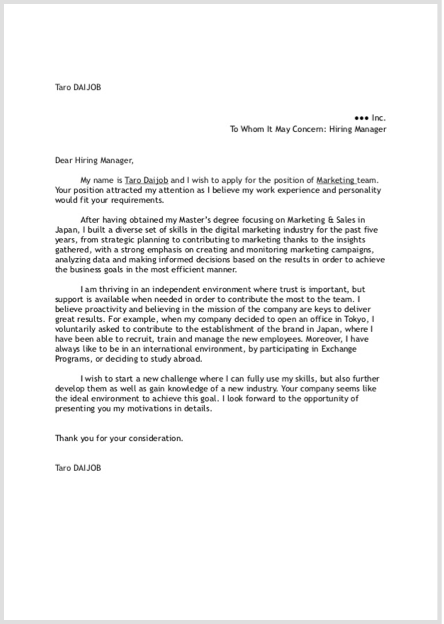 Taro DAIJOB

●●● Inc.
To Whom It May Concern: Hiring Manager

Dear Hiring Manager,

My name is Taro Daijob and I wish to apply for the position of Marketing team. Your position attracted my attention as I believe my work experience and personality would fit your requirements.

After having obtained my Master's degree focusing on Marketing & Sales in Japan, I built a diverse set of skills in the digital marketing industry for the past five years, from strategic planning to contributing to marketing thanks to the insights gathered, with a strong emphasis on creating and monitoring marketing campaigns, analyzing data and making informed decisions based on the results in order to achieve the business goals in the most efficient manner.

I am thriving in an independent environment where trust is important, but support is available when needed in order to contribute the most to the team. I believe proactivity and believing in the mission of the company are keys to deliver great results. For example, when my company decided to open an office in Tokyo, I voluntarily asked to contribute to the establishment of the brand in Japan, where I have been able to recruit, train and manage the new employees. Moreover, I have always like to be in an international environment, by participating in Exchange Programs, or deciding to study abroad.

I wish to start a new challenge where I can fully use my skills, but also further develop them as well as gain knowledge of a new industry. Your company seems like the ideal environment to achieve this goal. I look forward to the opportunity of presenting you my motivations in details.

Thank you for your consideration.

Taro DAIJOB